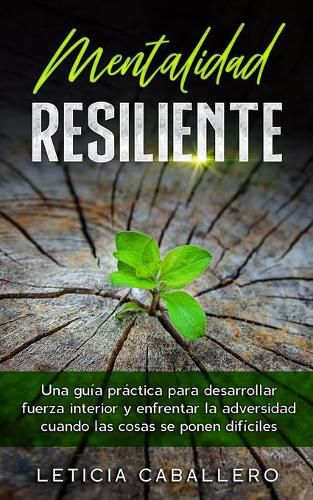 Mentalidad
RESILIENTE

Una guía práctica para desarrollar fuerza interior y enfrentar la adversidad cuando las cosas se ponen difíciles

LETICIA CABALLERO